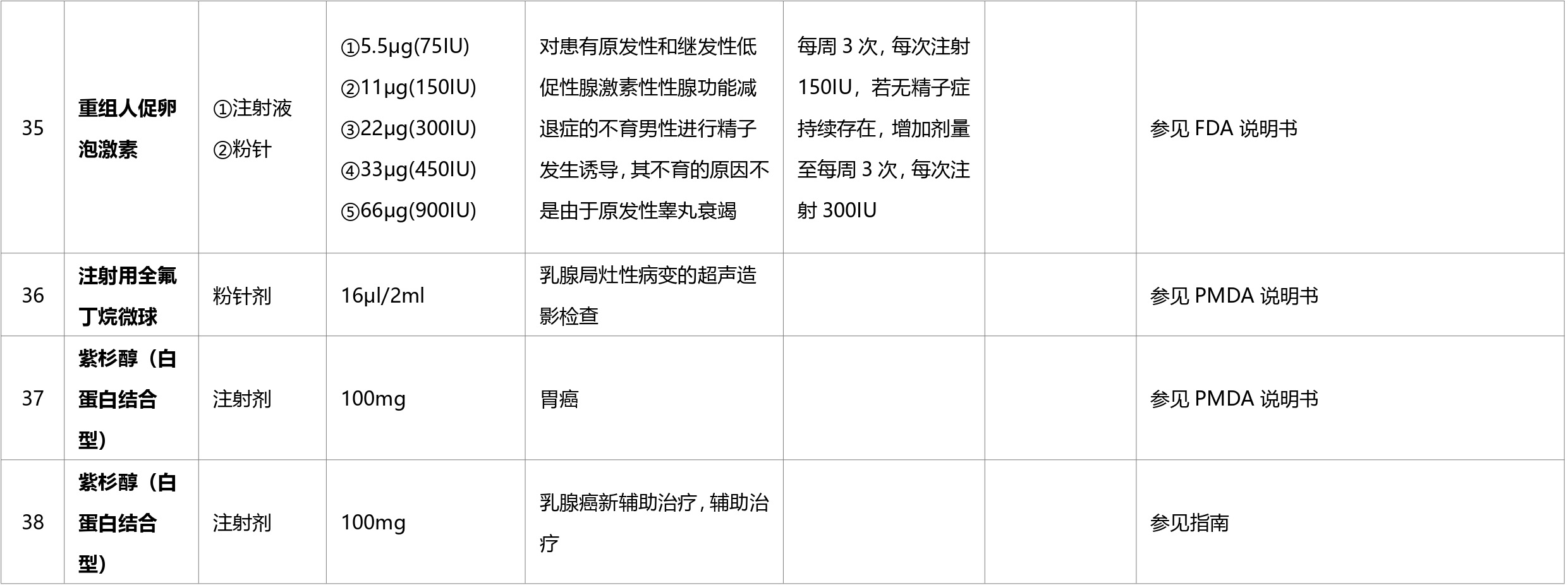 | 35 | 重组人促卵泡激素 | ①注射液 ②粉针 | ①5.5μg(75IU) ②11μg(150IU) ③22μg(300IU) ④33μg(450IU) ⑤66μg(900IU) | 对患有原发性和继发性低促性腺激素性性腺功能减退症的不育男性进行精子发生诱导，其不育的原因不是由于原发性睾丸衰竭 | 每周3次，每次注射150IU，若无精子症持续存在，增加剂量至每周3次，每次注射300IU |  | 参见FDA说明书 |
|---|---|---|---|---|---|---|---|
| 36 | 注射用全氟丁烷微球 | 粉针剂 | 16μl/2ml | 乳腺局灶性病变的超声造影检查 |  |  | 参见PMDA说明书 |
| 37 | 紫杉醇（白蛋白结合型） | 注射剂 | 100mg | 胃癌 |  |  | 参见PMDA说明书 |
| 38 | 紫杉醇（白蛋白结合型） | 注射剂 | 100mg | 乳腺癌新辅助治疗，辅助治疗 |  |  | 参见指南 |